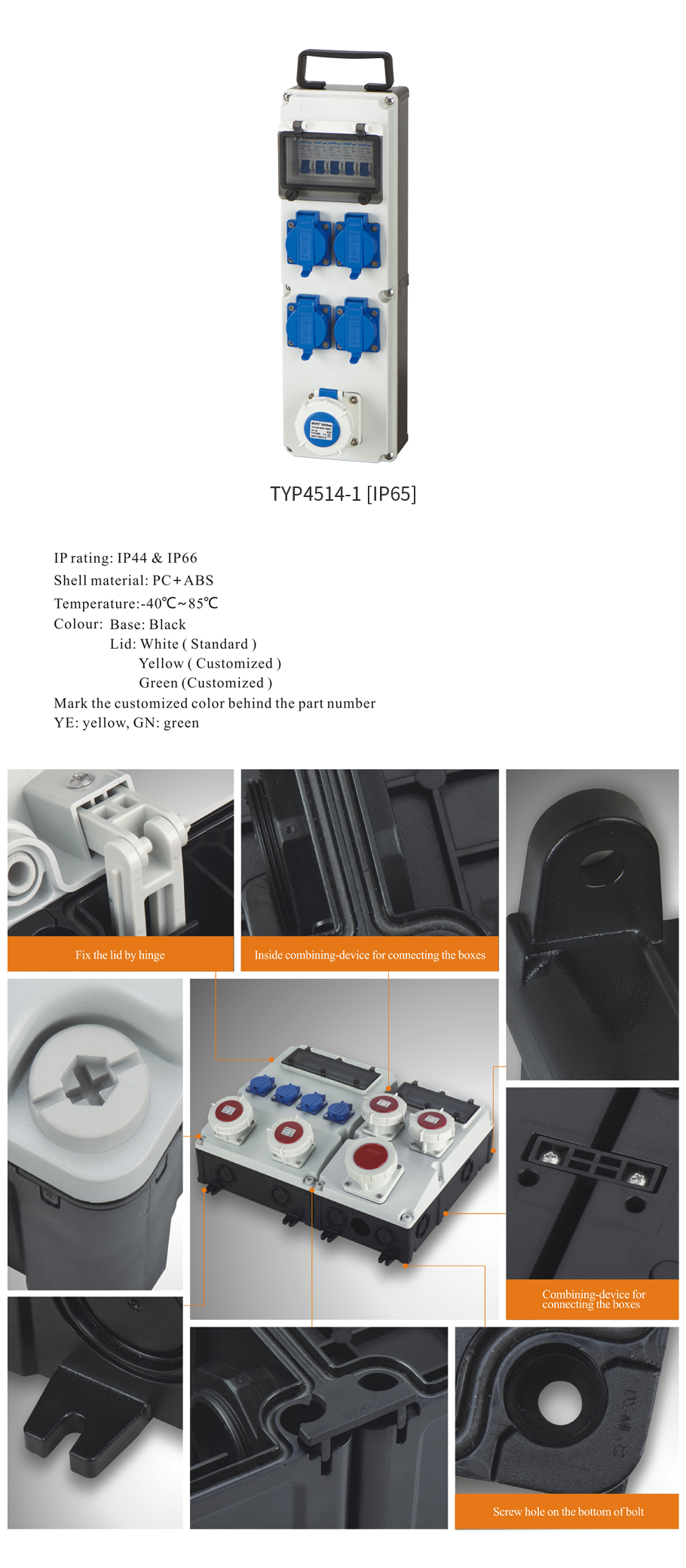 TYP4514-1 [IP65]

IP rating: IP44 & IP66
Shell material: PC+ABS
Temperature:-40℃~85℃
Colour: Base: Black
Lid: White ( Standard )
Yellow ( Customized )
Green (Customized )
Mark the customized color behind the part number
YE: yellow, GN: green

Fix the lid by hinge

Inside combining-device for connecting the boxes

Combining-device for connecting the boxes

Screw hole on the bottom of bolt